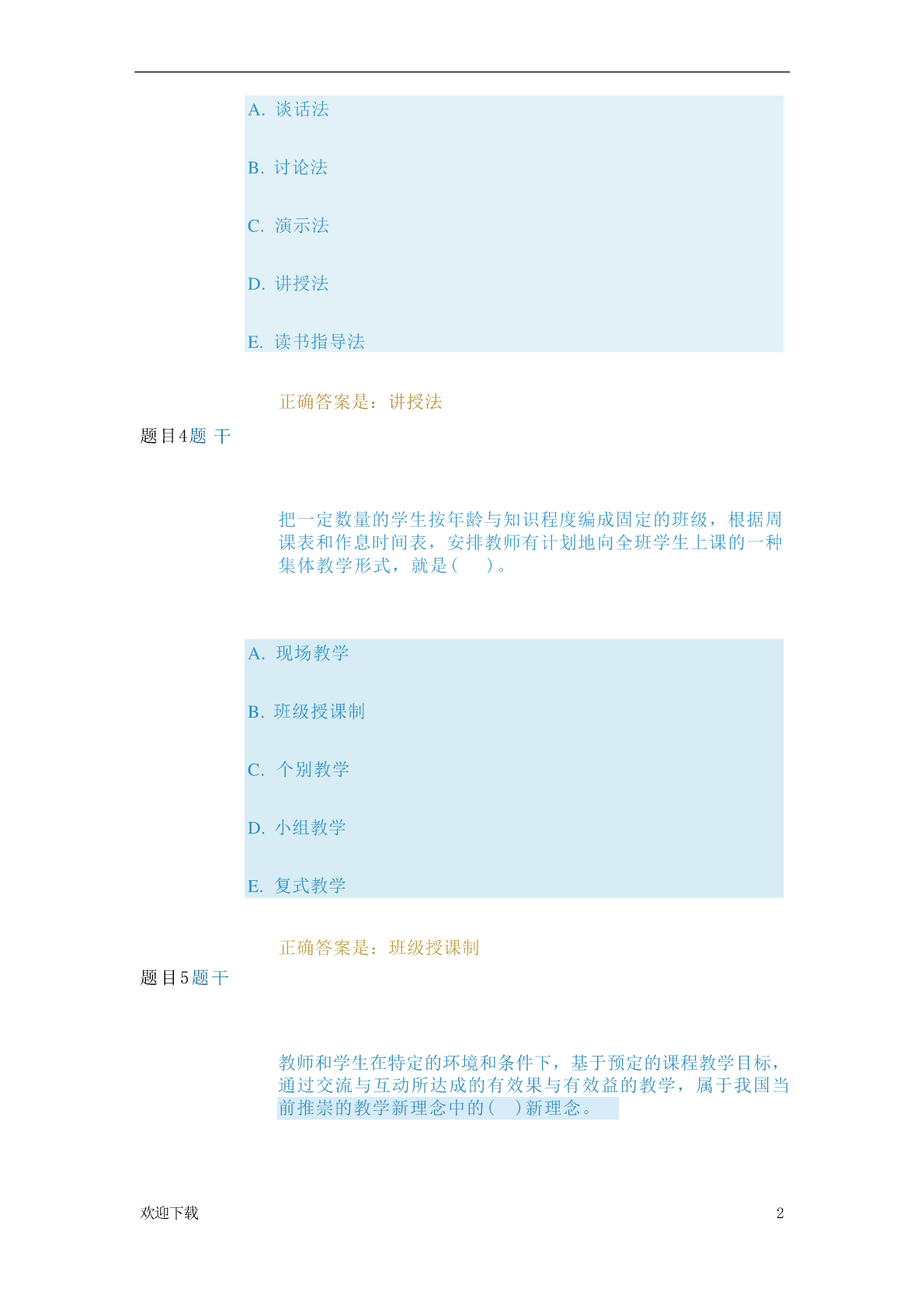 A. 谈话法

B. 讨论法

C. 演示法

D. 讲授法

E. 读书指导法

正确答案是：讲授法

题目4题 干

把一定数量的学生按年龄与知识程度编成固定的班级，根据周课表和作息时间表，安排教师有计划地向全班学生上课的一种集体教学形式，就是(　　)。

A. 现场教学

B. 班级授课制

C. 个别教学

D. 小组教学

E. 复式教学

正确答案是：班级授课制

题目5题干

教师和学生在特定的环境和条件下，基于预定的课程教学目标，通过交流与互动所达成的有效果与有效益的教学，属于我国当前推崇的教学新理念中的(　)新理念。

欢迎下载　　2